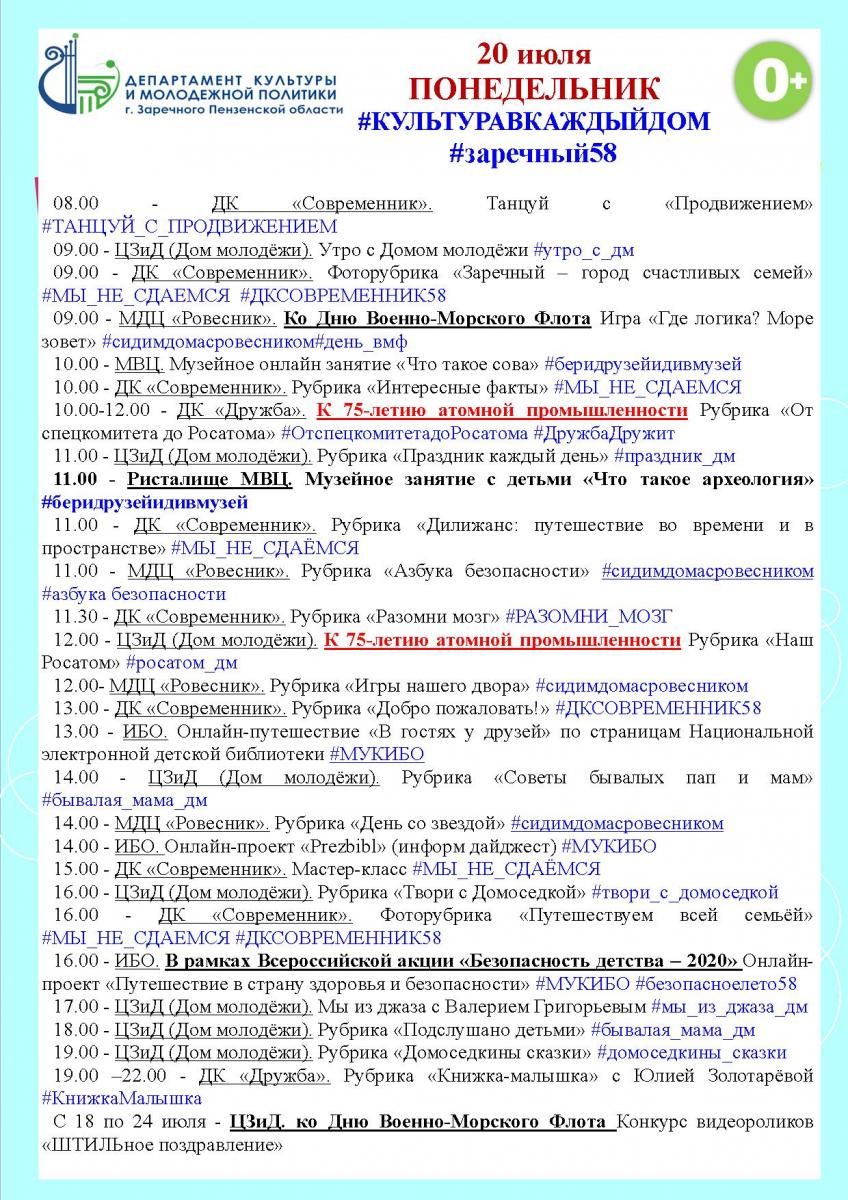 ДЕПАРТАМЕНТ КУЛЬТУРЫ И МОЛОДЕЖНОЙ ПОЛИТИКИ г. Заречного Пензенской области

20 июля
ПОНЕДЕЛЬНИК
#КУЛЬТУРАВКАЖДЫЙДОМ
#заречный58

0+

08.00 - ДК «Современник». Танцуй с «Продвижением» #ТАНЦУЙ_С_ПРОДВИЖЕНИЕМ
09.00 - ЦЗиД (Дом молодёжи). Утро с Домом молодёжи #утро_с_дм
09.00 - ДК «Современник». Фоторубрика «Заречный – город счастливых семей» #МЫ_НЕ_СДАЕМСЯ #ДКСОВРЕМЕННИК58
09.00 - МДЦ «Ровесник». Ко Дню Военно-Морского Флота Игра «Где логика? Море зовет» #сидимдомасровесником#день_вмф
10.00 - МВЦ. Музейное онлайн занятие «Что такое сова» #беридрузейидивмузей
10.00 - ДК «Современник». Рубрика «Интересные факты» #МЫ_НЕ_СДАЕМСЯ
10.00-12.00 - ДК «Дружба». К 75-летию атомной промышленности Рубрика «От спецкомитета до Росатома» #ОтспецкомитетадоРосатома #ДружбаДружит
11.00 - ЦЗиД (Дом молодёжи). Рубрика «Праздник каждый день» #праздник_дм
11.00 - Ристалище МВЦ. Музейное занятие с детьми «Что такое археология» #беридрузейидивмузей
11.00 - ДК «Современник». Рубрика «Дилижанс: путешествие во времени и в пространстве» #МЫ_НЕ_СДАЁМСЯ
11.00 - МДЦ «Ровесник». Рубрика «Азбука безопасности» #сидимдомасровесником #азбука безопасности
11.30 - ДК «Современник». Рубрика «Разомни мозг» #РАЗОМНИ_МОЗГ
12.00 - ЦЗиД (Дом молодёжи). К 75-летию атомной промышленности Рубрика «Наш Росатом» #росатом_дм
12.00- МДЦ «Ровесник». Рубрика «Игры нашего двора» #сидимдомасровесником
13.00 - ДК «Современник». Рубрика «Добро пожаловать!» #ДКСОВРЕМЕННИК58
13.00 - ИБО. Онлайн-путешествие «В гостях у друзей» по страницам Национальной электронной детской библиотеки #МУКИБО
14.00 - ЦЗиД (Дом молодёжи). Рубрика «Советы бывалых пап и мам» #бывалая_мама_дм
14.00 - МДЦ «Ровесник». Рубрика «День со звездой» #сидимдомасровесником
14.00 - ИБО. Онлайн-проект «Prezbibl» (информ дайджест) #МУКИБО
15.00 - ДК «Современник». Мастер-класс #МЫ_НЕ_СДАЁМСЯ
16.00 - ЦЗиД (Дом молодёжи). Рубрика «Твори с Домоседкой» #твори_с_домоседкой
16.00 - ДК «Современник». Фоторубрика «Путешествуем всей семьёй» #МЫ_НЕ_СДАЕМСЯ #ДКСОВРЕМЕННИК58
16.00 - ИБО. В рамках Всероссийской акции «Безопасность детства – 2020» Онлайн-проект «Путешествие в страну здоровья и безопасности» #МУКИБО #безопасноелето58
17.00 - ЦЗиД (Дом молодёжи). Мы из джаза с Валерием Григорьевым #мы_из_джаза_дм
18.00 - ЦЗиД (Дом молодёжи). Рубрика «Подслушано детьми» #бывалая_мама_дм
19.00 - ЦЗиД (Дом молодёжи). Рубрика «Домоседкины сказки» #домоседкины_сказки
19.00 –22.00 - ДК «Дружба». Рубрика «Книжка-малышка» с Юлией Золотарёвой #КнижкаМалышка
С 18 по 24 июля - ЦЗиД. ко Дню Военно-Морского Флота Конкурс видеороликов «ШТИЛЬное поздравление»